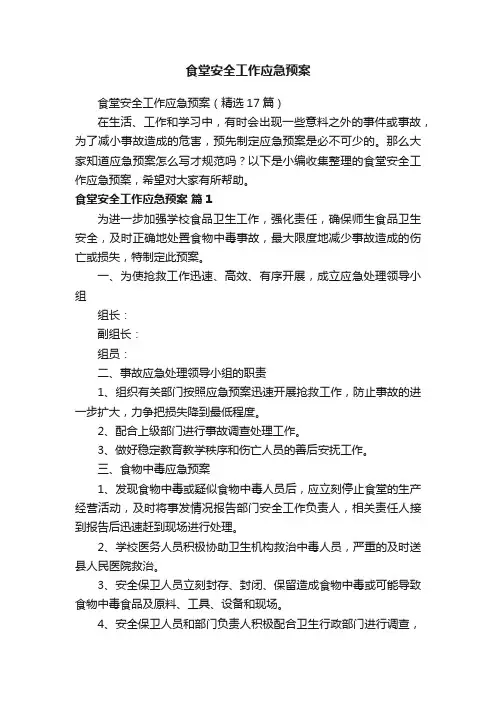 食堂安全工作应急预案

食堂安全工作应急预案（精选17篇）

在生活、工作和学习中，有时会出现一些意料之外的事件或事故，为了减小事故造成的危害，预先制定应急预案是必不可少的。那么大家知道应急预案怎么写才规范吗？以下是小编收集整理的食堂安全工作应急预案，希望对大家有所帮助。

食堂安全工作应急预案 篇1

为进一步加强学校食品卫生工作，强化责任，确保师生食品卫生安全，及时正确地处置食物中毒事故，最大限度地减少事故造成的伤亡或损失，特制定此预案。

一、为使抢救工作迅速、高效、有序开展，成立应急处理领导小组

组长：

副组长：

组员：

二、事故应急处理领导小组的职责

1、组织有关部门按照应急预案迅速开展抢救工作，防止事故的进一步扩大，力争把损失降到最低程度。

2、配合上级部门进行事故调查处理工作。

3、做好稳定教育教学秩序和伤亡人员的善后安抚工作。

三、食物中毒应急预案

1、发现食物中毒或疑似食物中毒人员后，应立刻停止食堂的生产经营活动，及时将事发情况报告部门安全工作负责人，相关责任人接到报告后迅速赶到现场进行处理。

2、学校医务人员积极协助卫生机构救治中毒人员，严重的及时送县人民医院救治。

3、安全保卫人员立刻封存、封闭、保留造成食物中毒或可能导致食物中毒食品及原料、工具、设备和现场。

4、安全保卫人员和部门负责人积极配合卫生行政部门进行调查，